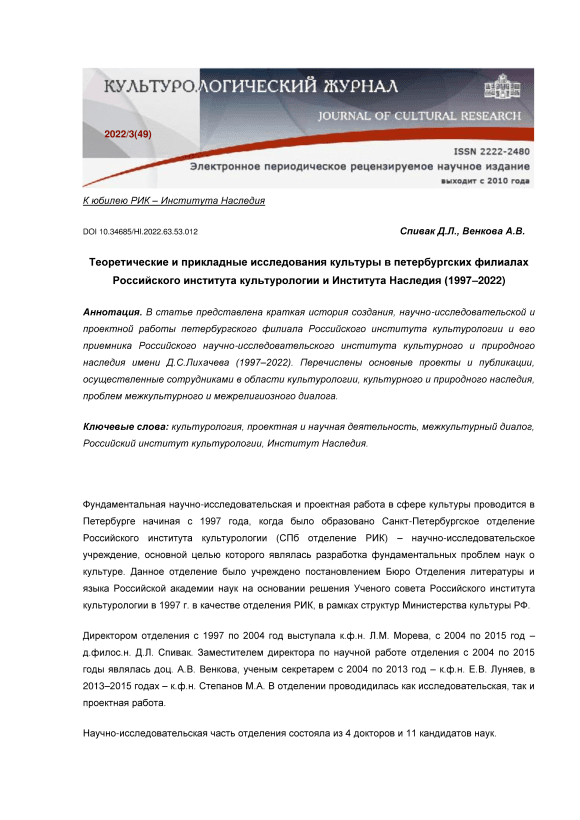 КУЛЬТУРОЛОГИЧЕСКИЙ ЖУРНАЛ
JOURNAL OF CULTURAL RESEARCH
2022/3(49)
ISSN 2222-2480
Электронное периодическое рецензируемое научное издание
выходит с 2010 года

К юбилею РИК – Института Наследия

DOI 10.34685/HI.2022.63.53.012

Спивак Д.Л., Венкова А.В.

Теоретические и прикладные исследования культуры в петербургских филиалах Российского института культурологии и Института Наследия (1997–2022)

Аннотация. В статье представлена краткая история создания, научно-исследовательской и проектной работы петербургского филиала Российского института культурологии и его приемника Российского научно-исследовательского института культурного и природного наследия имени Д.С.Лихачева (1997–2022). Перечислены основные проекты и публикации, осуществленные сотрудниками в области культурологии, культурного и природного наследия, проблем межкультурного и межрелигиозного диалога.

Ключевые слова: культурология, проектная и научная деятельность, межкультурный диалог, Российский институт культурологии, Институт Наследия.

Фундаментальная научно-исследовательская и проектная работа в сфере культуры проводится в Петербурге начиная с 1997 года, когда было образовано Санкт-Петербургское отделение Российского института культурологии (СПб отделение РИК) – научно-исследовательское учреждение, основной целью которого являлась разработка фундаментальных проблем наук о культуре. Данное отделение было учреждено постановлением Бюро Отделения литературы и языка Российской академии наук на основании решения Ученого совета Российского института культурологии в 1997 г. в качестве отделения РИК, в рамках структур Министерства культуры РФ.

Директором отделения с 1997 по 2004 год выступала к.ф.н. Л.М. Морева, с 2004 по 2015 год – д.филос.н. Д.Л. Спивак. Заместителем директора по научной работе отделения с 2004 по 2015 годы являлась доц. А.В. Венкова, ученым секретарем с 2004 по 2013 год – к.ф.н. Е.В. Луняев, в 2013–2015 годах – к.ф.н. Степанов М.А. В отделении проводидилась как исследовательская, так и проектная работа.

Научно-исследовательская часть отделения состояла из 4 докторов и 11 кандидатов наук.